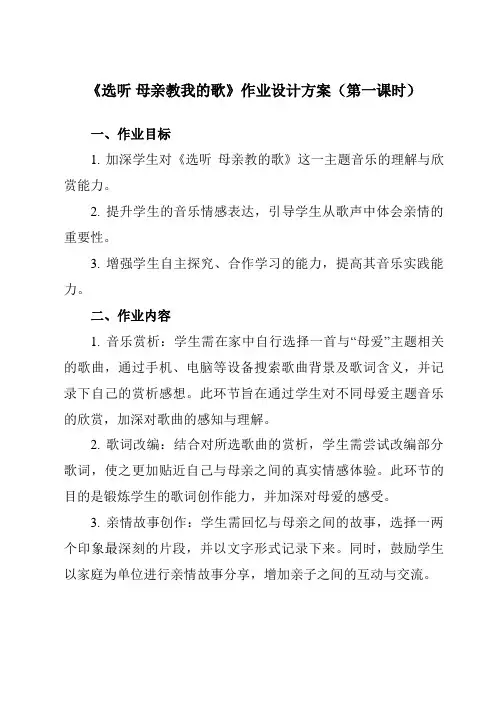 《选听 母亲教我的歌》作业设计方案（第一课时）

一、作业目标

1. 加深学生对《选听 母亲教的歌》这一主题音乐的理解与欣赏能力。

2. 提升学生的音乐情感表达，引导学生从歌声中体会亲情的重要性。

3. 增强学生自主探究、合作学习的能力，提高其音乐实践能力。

二、作业内容

1. 音乐赏析：学生需在家中自行选择一首与“母爱”主题相关的歌曲，通过手机、电脑等设备搜索歌曲背景及歌词含义，并记录下自己的赏析感想。此环节旨在通过学生对不同母爱主题音乐的欣赏，加深对歌曲的感知与理解。

2. 歌词改编：结合对所选歌曲的赏析，学生需尝试改编部分歌词，使之更加贴近自己与母亲之间的真实情感体验。此环节的目的是锻炼学生的歌词创作能力，并加深对母爱的感受。

3. 亲情故事创作：学生需回忆与母亲之间的故事，选择一两个印象最深刻的片段，并以文字形式记录下来。同时，鼓励学生以家庭为单位进行亲情故事分享，增加亲子之间的互动与交流。